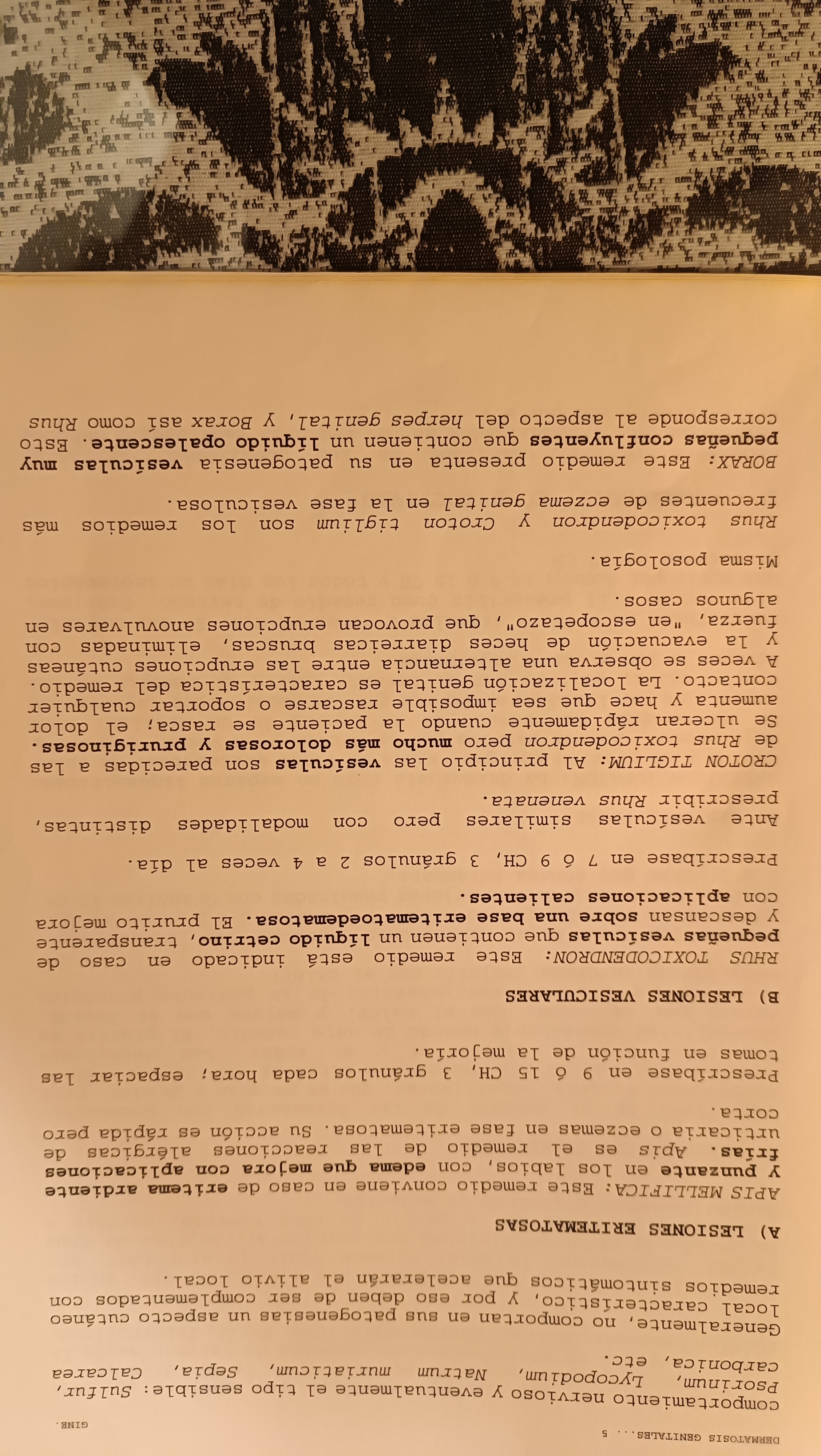 DERMATOSIS GENITALES... 5 GINE.

comportamiento nervioso y eventualmente el tipo sensible: Sulfur, Psorinum, Lycopodium, Natrum muriaticum, Sepia, Calcarea carbonica, etc.

Generalmente, no comportan en sus patogenesias un aspecto cutáneo local característico, y por eso deben de ser complementados con remedios sintomáticos que acelerarán el alivio local.

A) LESIONES ERITEMATOSAS

APIS MELLIFICA: Este remedio conviene en caso de eritema ardiente y punzante en los labios, con edema que mejora con aplicaciones frías. Apis es el remedio de las reacciones alérgicas de urticaria o eczemas en fase eritematosa. Su acción es rápida pero corta.

Prescríbase en 9 ó 15 CH, 3 gránulos cada hora; espaciar las tomas en función de la mejoría.

B) LESIONES VESICULARES

RHUS TOXICODENDRON: Este remedio está indicado en caso de pequeñas vesículas que contienen un líquido cetrino, transparente y descansan sobre una base eritematoedematosa. El prurito mejora con aplicaciones calientes.

Prescríbase en 7 ó 9 CH, 3 gránulos 2 a 4 veces al día.

Ante vesículas similares pero con modalidades distintas, prescribir Rhus venenata.

CROTON TIGLIUM: Al principio las vesículas son parecidas a las de Rhus toxicodendron pero mucho más dolorosas y pruriginosas. Se ulceran rápidamente cuando la paciente se rasca; el dolor aumenta y hace que sea imposible rascarse o soportar cualquier contacto. La localización genital es característica del remedio. A veces se observa una alternancia entre las erupciones cutáneas y la evacuación de heces diarreicas bruscas, eliminadas con fuerza, "en escopetazo", que provocan erupciones anovulvares en algunos casos.

Misma posología.

Rhus toxicodendron y Croton tiglium son los remedios más frecuentes de eczema genital en la fase vesiculosa.

BORAX: Este remedio presenta en su patogenesia vesículas muy pequeñas confluyentes que contienen un líquido opalescente. Esto corresponde al aspecto del herpes genital, y Borax así como Rhus